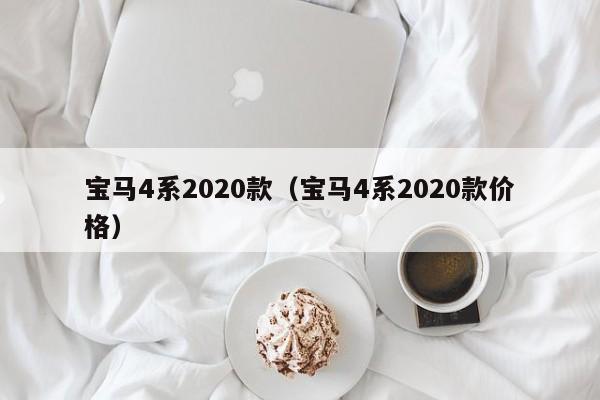 宝马4系2020款（宝马4系2020款价格）